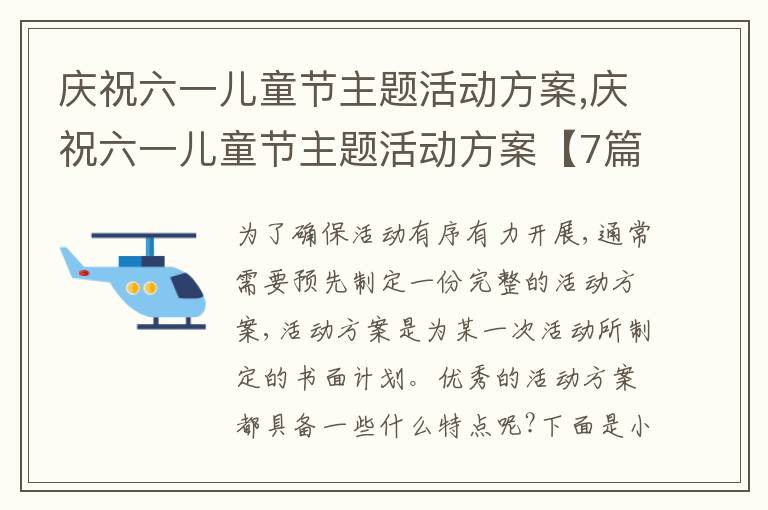 庆祝六一儿童节主题活动方案,庆祝六一儿童节主题活动方案【7篇

为了确保活动有序有力开展,通常需要预先制定一份完整的活动方案,活动方案是为某一次活动所制定的书面计划。优秀的活动方案都具备一些什么特点呢?下面是小